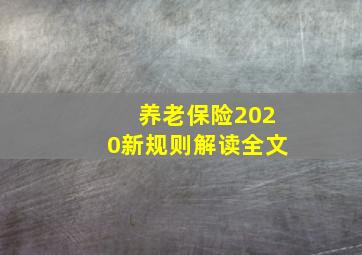 养老保险2020新规则解读全文